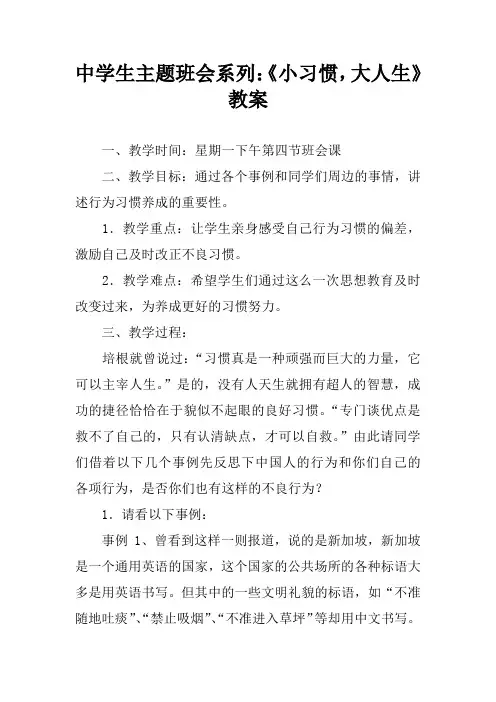 中学生主题班会系列:《小习惯，大人生》教案

一、教学时间：星期一下午第四节班会课

二、教学目标：通过各个事例和同学们周边的事情，讲述行为习惯养成的重要性。

1．教学重点：让学生亲身感受自己行为习惯的偏差，激励自己及时改正不良习惯。

2．教学难点：希望学生们通过这么一次思想教育及时改变过来，为养成更好的习惯努力。

三、教学过程：

培根就曾说过：“习惯真是一种顽强而巨大的力量，它可以主宰人生。”是的，没有人天生就拥有超人的智慧，成功的捷径恰恰在于貌似不起眼的良好习惯。“专门谈优点是救不了自己的，只有认清缺点，才可以自救。”由此请同学们借着以下几个事例先反思下中国人的行为和你们自己的各项行为，是否你们也有这样的不良行为？

1．请看以下事例：

事例 1、曾看到这样一则报道，说的是新加坡，新加坡是一个通用英语的国家，这个国家的公共场所的各种标语大多是用英语书写。但其中的一些文明礼貌的标语，如“不准随地吐痰”、“禁止吸烟”、“不准进入草坪”等却用中文书写。